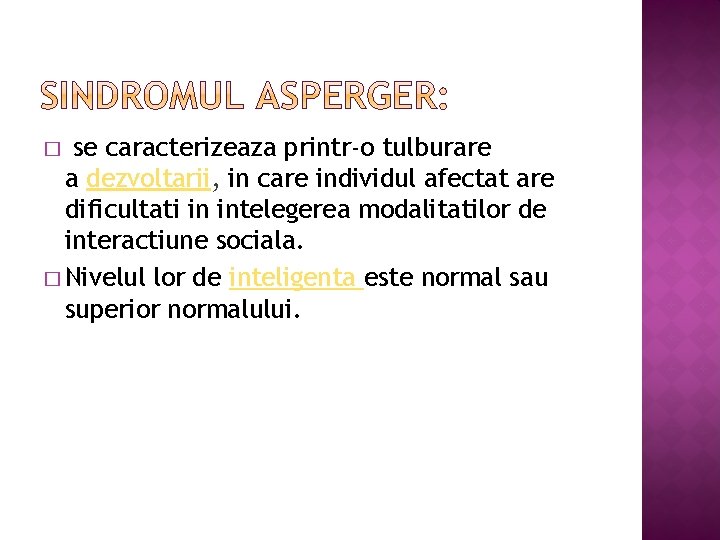 SINDROMUL ASPERGER:

□ se caracterizeaza printr-o tulburare a dezvoltarii, in care individul afectat are dificultati in intelegerea modalitatilor de interactiune sociala.

□ Nivelul lor de inteligenta este normal sau superior normalului.